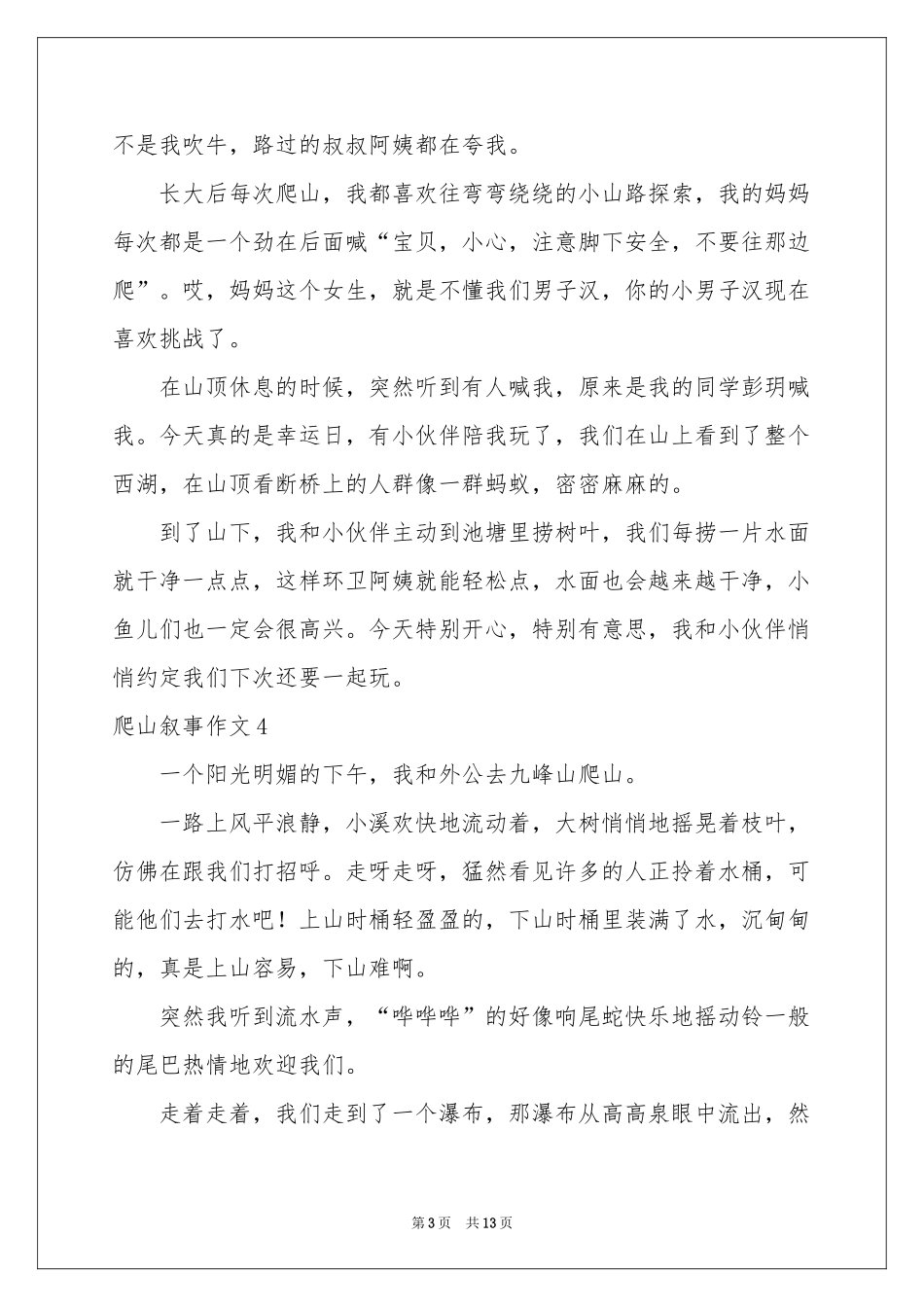 不是我吹牛，路过的叔叔阿姨都在夸我。

长大后每次爬山，我都喜欢往弯弯绕绕的小山路探索，我的妈妈每次都是一个劲在后面喊“宝贝，小心，注意脚下安全，不要往那边爬”。哎，妈妈这个女生，就是不懂我们男子汉，你的小男子汉现在喜欢挑战了。

在山顶休息的时候，突然听到有人喊我，原来是我的同学彭玥喊我。今天真的是幸运日，有小伙伴陪我玩了，我们在山上看到了整个西湖，在山顶看断桥上的人群像一群蚂蚁，密密麻麻的。

到了山下，我和小伙伴主动到池塘里捞树叶，我们每捞一片水面就干净一点点，这样环卫阿姨就能轻松点，水面也会越来越干净，小鱼儿们也一定会很高兴。今天特别开心，特别有意思，我和小伙伴悄悄约定我们下次还要一起玩。

爬山叙事作文4

一个阳光明媚的下午，我和外公去九峰山爬山。

一路上风平浪静，小溪欢快地流动着，大树悄悄地摇晃着枝叶，仿佛在跟我们打招呼。走呀走呀，猛然看见许多的人正拎着水桶，可能他们去打水吧！上山时桶轻盈盈的，下山时桶里装满了水，沉甸甸的，真是上山容易，下山难啊。

突然我听到流水声，“哗哗哗”的好像响尾蛇快乐地摇动铃一般的尾巴热情地欢迎我们。

走着走着，我们走到了一个瀑布，那瀑布从高高泉眼中流出，然

第3页 共13页